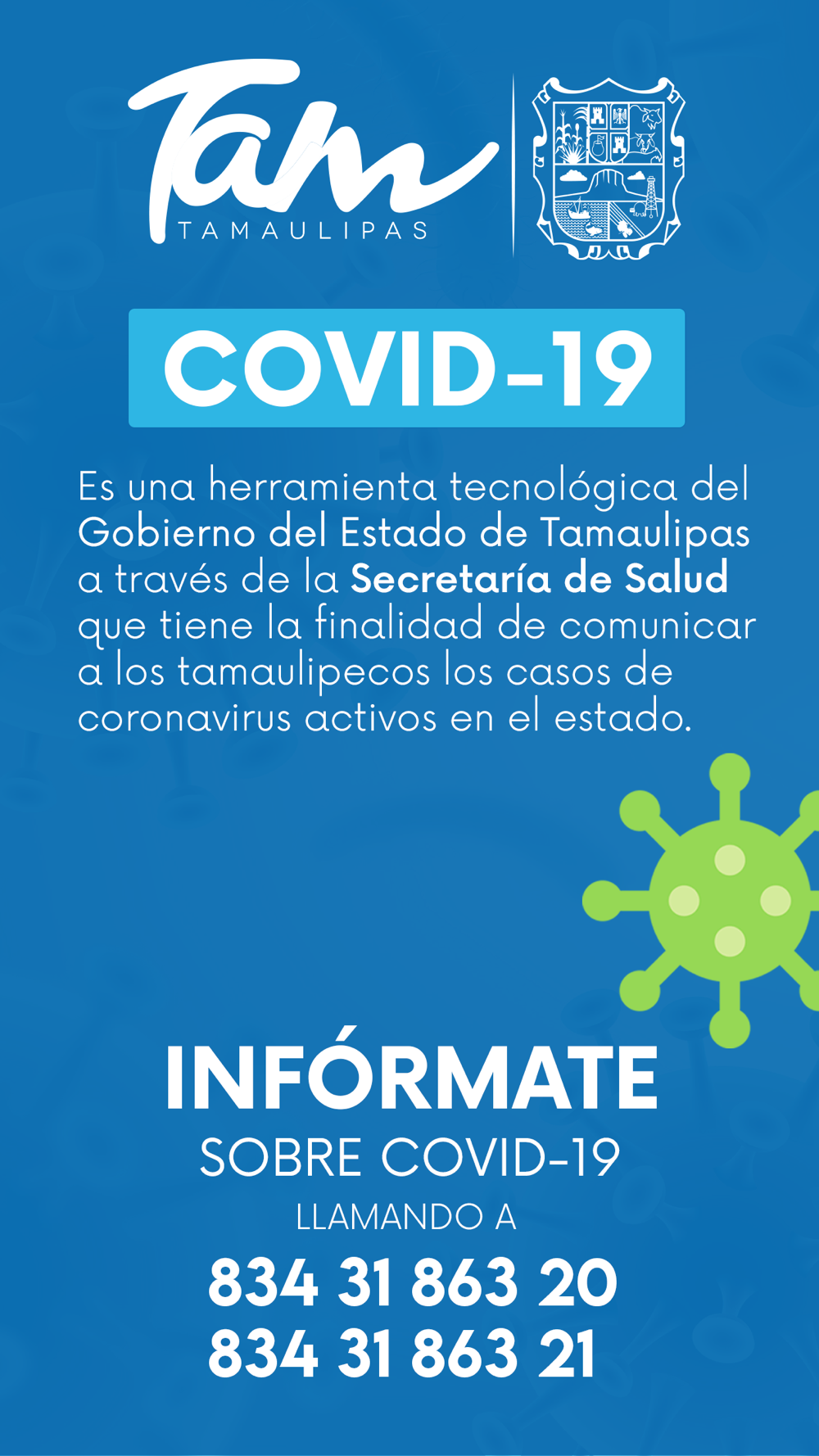 Tam
TAMAULIPAS

COVID-19

Es una herramienta tecnológica del Gobierno del Estado de Tamaulipas a través de la Secretaría de Salud que tiene la finalidad de comunicar a los tamaulipecos los casos de coronavirus activos en el estado.

INFÓRMATE
SOBRE COVID-19
LLAMANDO A
834 31 863 20
834 31 863 21